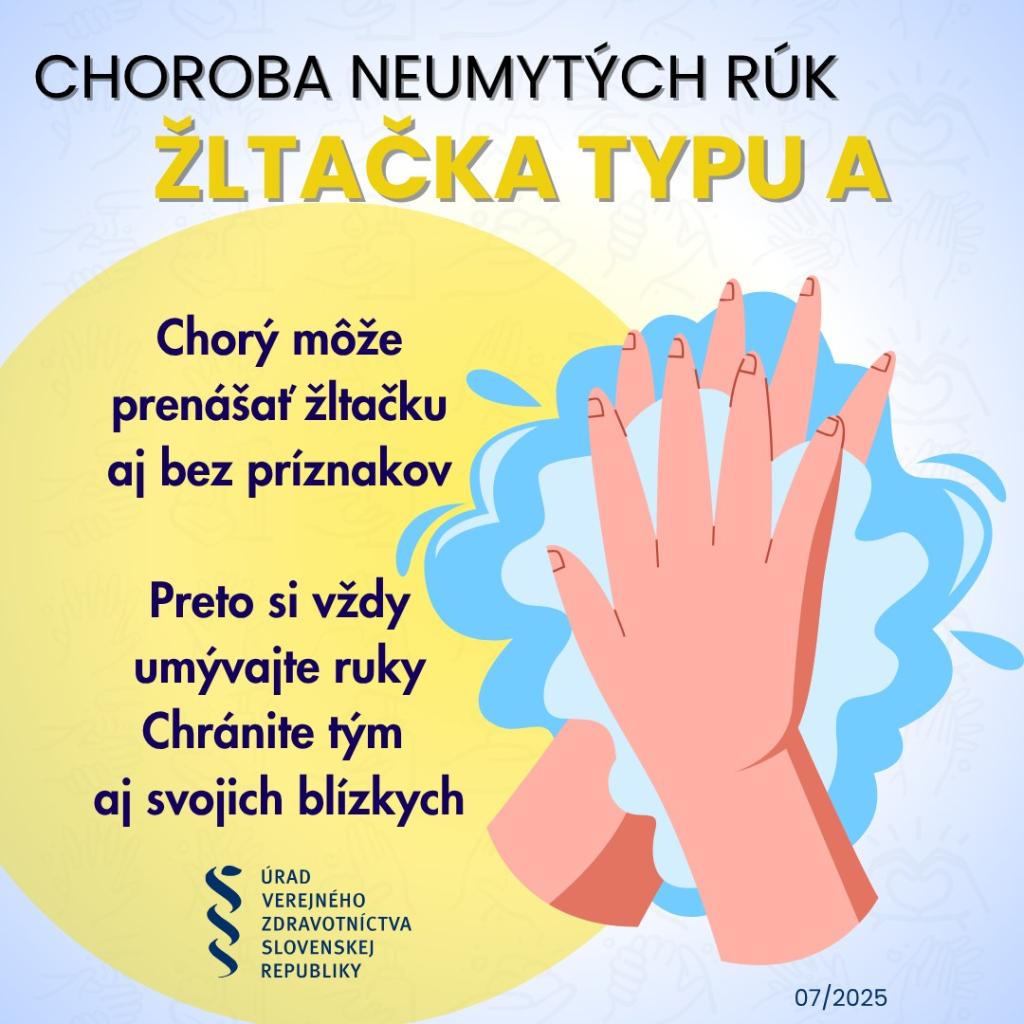 CHOROBA NEUMYTÝCH RÚK
ŽLTAČKA TYPU A

Chorý môže prenášať žltačku aj bez príznakov

Preto si vždy umývajte ruky
Chránite tým aj svojich blízkych

ÚRAD
VEREJNÉHO
ZDRAVOTNÍCTVA
SLOVENSKEJ
REPUBLIKY

07/2025